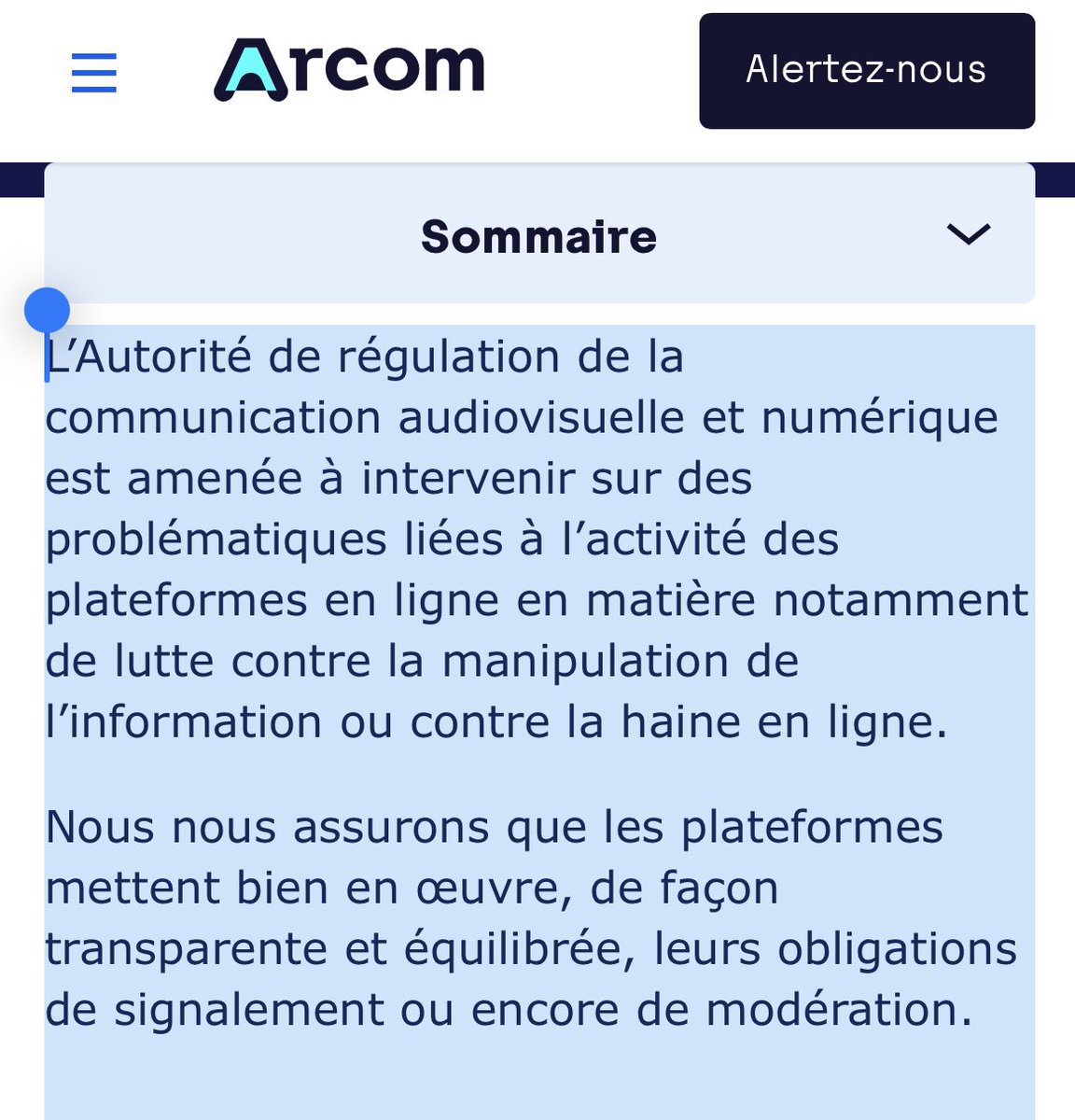 Arcom

Alertez-nous

Sommaire

L’Autorité de régulation de la communication audiovisuelle et numérique est amenée à intervenir sur des problématiques liées à l’activité des plateformes en ligne en matière notamment de lutte contre la manipulation de l’information ou contre la haine en ligne.

Nous nous assurons que les plateformes mettent bien en œuvre, de façon transparente et équilibrée, leurs obligations de signalement ou encore de modération.